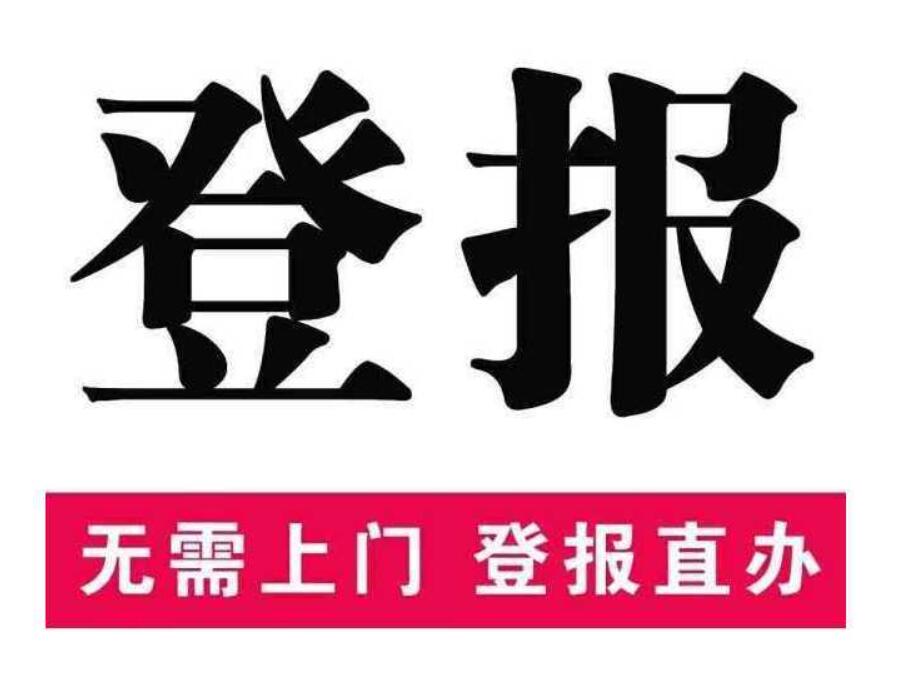 登报

无需上门 登报直办